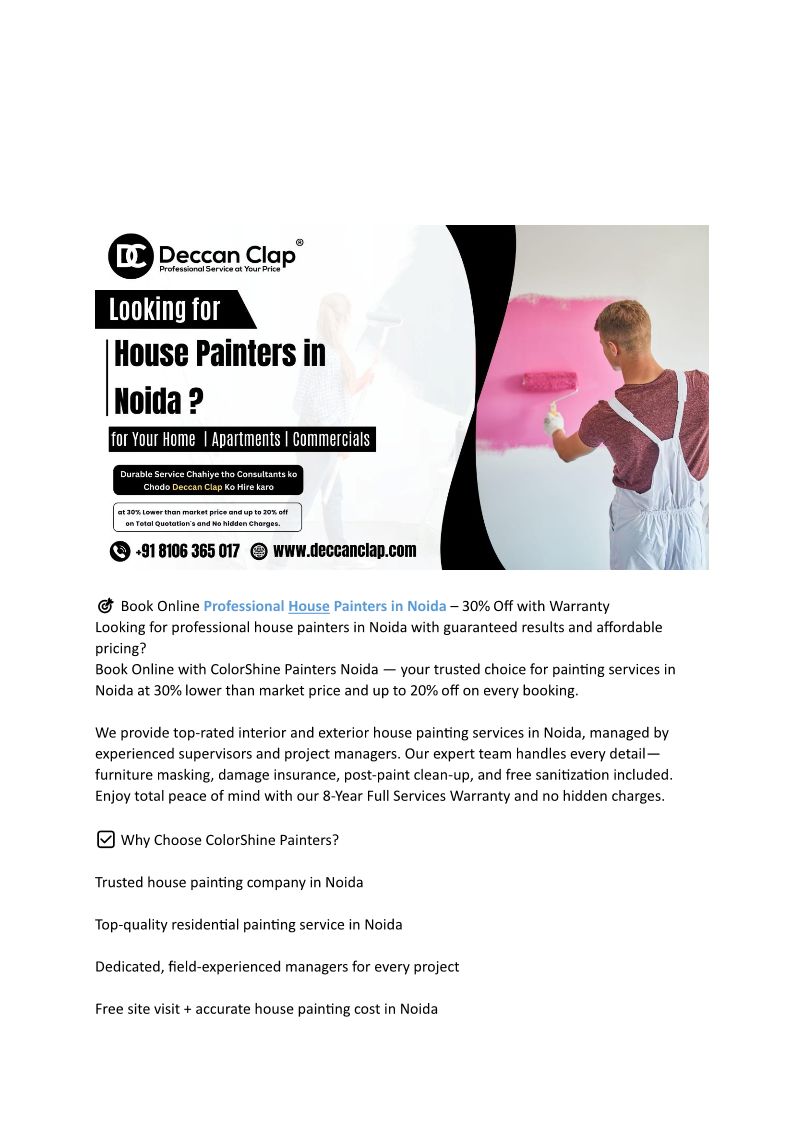 DC Deccan Clap®
Professional Service at Your Price

Looking for
House Painters in Noida ?
for Your Home | Apartments | Commercials

Durable Service Chahiye tho Consultants ko Chodo Deccan Clap Ko Hire karo

at 30% Lower than market price and up to 20% off on Total Quotation's and No hidden Charges.

+91 8106 365 017 www.deccanclap.com

Book Online Professional House Painters in Noida – 30% Off with Warranty
Looking for professional house painters in Noida with guaranteed results and affordable pricing?
Book Online with ColorShine Painters Noida — your trusted choice for painting services in Noida at 30% lower than market price and up to 20% off on every booking.

We provide top-rated interior and exterior house painting services in Noida, managed by experienced supervisors and project managers. Our expert team handles every detail—furniture masking, damage insurance, post-paint clean-up, and free sanitization included. Enjoy total peace of mind with our 8-Year Full Services Warranty and no hidden charges.

Why Choose ColorShine Painters?

Trusted house painting company in Noida

Top-quality residential painting service in Noida

Dedicated, field-experienced managers for every project

Free site visit + accurate house painting cost in Noida